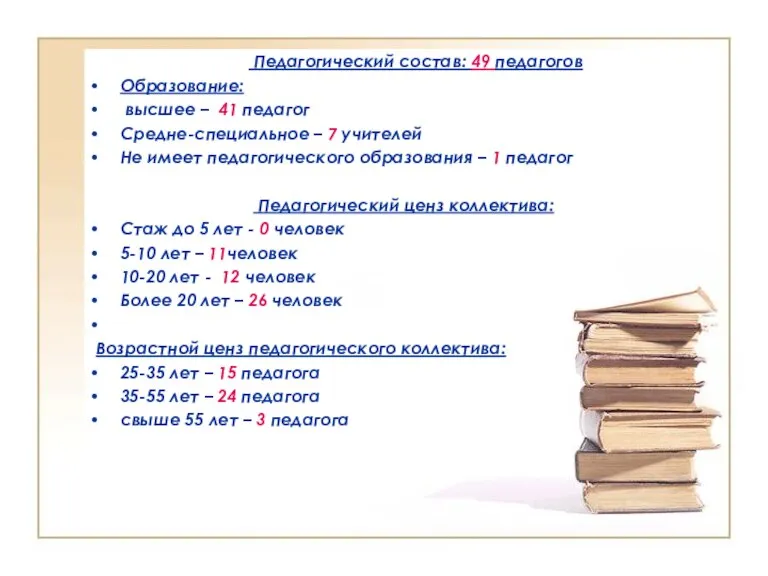 Педагогический состав: 49 педагогов

• Образование:
• высшее – 41 педагог
• Средне-специальное – 7 учителей
• Не имеет педагогического образования – 1 педагог

Педагогический ценз коллектива:

• Стаж до 5 лет - 0 человек
• 5-10 лет – 11человек
• 10-20 лет - 12 человек
• Более 20 лет – 26 человек
•

Возрастной ценз педагогического коллектива:

• 25-35 лет – 15 педагога
• 35-55 лет – 24 педагога
• свыше 55 лет – 3 педагога